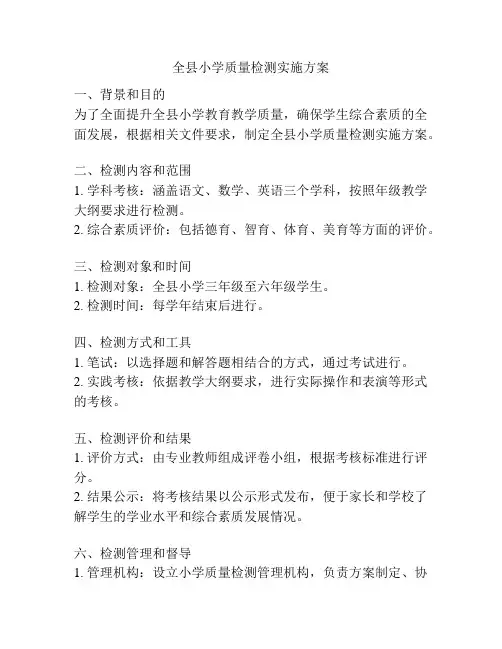 全县小学质量检测实施方案

一、背景和目的
为了全面提升全县小学教育教学质量，确保学生综合素质的全面发展，根据相关文件要求，制定全县小学质量检测实施方案。

二、检测内容和范围
1. 学科考核：涵盖语文、数学、英语三个学科，按照年级教学大纲要求进行检测。
2. 综合素质评价：包括德育、智育、体育、美育等方面的评价。

三、检测对象和时间
1. 检测对象：全县小学三年级至六年级学生。
2. 检测时间：每学年结束后进行。

四、检测方式和工具
1. 笔试：以选择题和解答题相结合的方式，通过考试进行。
2. 实践考核：依据教学大纲要求，进行实际操作和表演等形式的考核。

五、检测评价和结果
1. 评价方式：由专业教师组成评卷小组，根据考核标准进行评分。
2. 结果公示：将考核结果以公示形式发布，便于家长和学校了解学生的学业水平和综合素质发展情况。

六、检测管理和督导
1. 管理机构：设立小学质量检测管理机构，负责方案制定、协